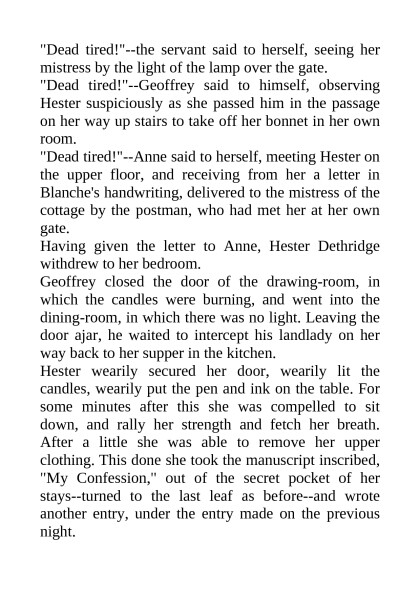 "Dead tired!"--the servant said to herself, seeing her mistress by the light of the lamp over the gate.
"Dead tired!"--Geoffrey said to himself, observing Hester suspiciously as she passed him in the passage on her way up stairs to take off her bonnet in her own room.
"Dead tired!"--Anne said to herself, meeting Hester on the upper floor, and receiving from her a letter in Blanche's handwriting, delivered to the mistress of the cottage by the postman, who had met her at her own gate.
Having given the letter to Anne, Hester Dethridge withdrew to her bedroom.
Geoffrey closed the door of the drawing-room, in which the candles were burning, and went into the dining-room, in which there was no light. Leaving the door ajar, he waited to intercept his landlady on her way back to her supper in the kitchen.
Hester wearily secured her door, wearily lit the candles, wearily put the pen and ink on the table. For some minutes after this she was compelled to sit down, and rally her strength and fetch her breath. After a little she was able to remove her upper clothing. This done she took the manuscript inscribed, "My Confession," out of the secret pocket of her stays--turned to the last leaf as before--and wrote another entry, under the entry made on the previous night.